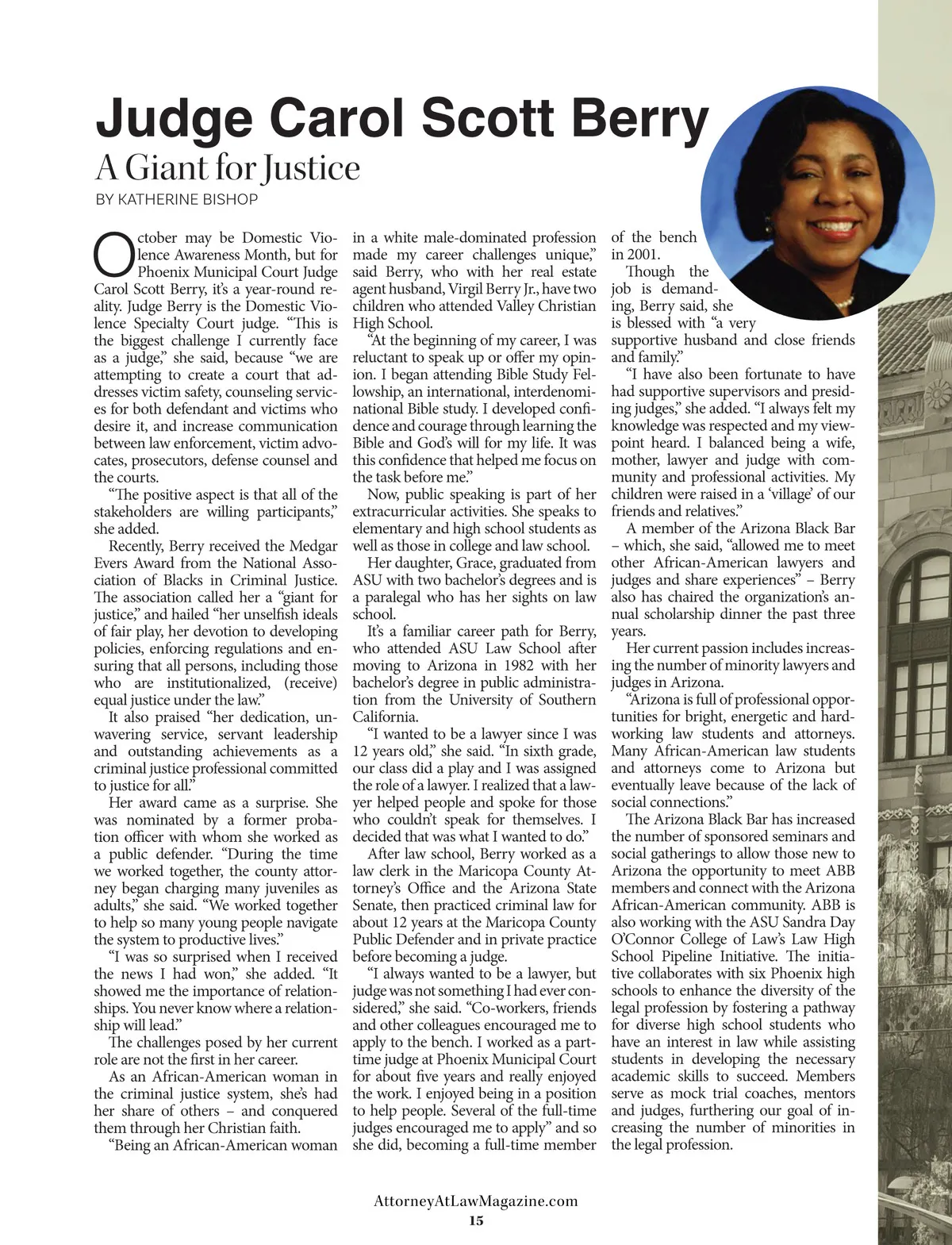 Judge Carol Scott Berry

A Giant for Justice

BY KATHERINE BISHOP

October may be Domestic Violence Awareness Month, but for Phoenix Municipal Court Judge Carol Scott Berry, it's a year-round reality. Judge Berry is the Domestic Violence Specialty Court judge. "This is the biggest challenge I currently face as a judge," she said, because "we are attempting to create a court that addresses victim safety, counseling services for both defendant and victims who desire it, and increase communication between law enforcement, victim advocates, prosecutors, defense counsel and the courts.

"The positive aspect is that all of the stakeholders are willing participants," she added.

Recently, Berry received the Medgar Evers Award from the National Association of Blacks in Criminal Justice. The association called her a "giant for justice," and hailed "her unselfish ideals of fair play, her devotion to developing policies, enforcing regulations and ensuring that all persons, including those who are institutionalized, (receive) equal justice under the law."

It also praised "her dedication, unwavering service, servant leadership and outstanding achievements as a criminal justice professional committed to justice for all."

Her award came as a surprise. She was nominated by a former probation officer with whom she worked as a public defender. "During the time we worked together, the county attorney began charging many juveniles as adults," she said. "We worked together to help so many young people navigate the system to productive lives."

"I was so surprised when I received the news I had won," she added. "It showed me the importance of relationships. You never know where a relationship will lead."

The challenges posed by her current role are not the first in her career.

As an African-American woman in the criminal justice system, she's had her share of others – and conquered them through her Christian faith.

"Being an African-American woman in a white male-dominated profession made my career challenges unique," said Berry, who with her real estate agent husband, Virgil Berry Jr., have two children who attended Valley Christian High School.

"At the beginning of my career, I was reluctant to speak up or offer my opinion. I began attending Bible Study Fellowship, an international, interdenominational Bible study. I developed confidence and courage through learning the Bible and God's will for my life. It was this confidence that helped me focus on the task before me."

Now, public speaking is part of her extracurricular activities. She speaks to elementary and high school students as well as those in college and law school.

Her daughter, Grace, graduated from ASU with two bachelor's degrees and is a paralegal who has her sights on law school.

It's a familiar career path for Berry, who attended ASU Law School after moving to Arizona in 1982 with her bachelor's degree in public administration from the University of Southern California.

"I wanted to be a lawyer since I was 12 years old," she said. "In sixth grade, our class did a play and I was assigned the role of a lawyer. I realized that a lawyer helped people and spoke for those who couldn't speak for themselves. I decided that was what I wanted to do."

After law school, Berry worked as a law clerk in the Maricopa County Attorney's Office and the Arizona State Senate, then practiced criminal law for about 12 years at the Maricopa County Public Defender and in private practice before becoming a judge.

"I always wanted to be a lawyer, but judge was not something I had ever considered," she said. "Co-workers, friends and other colleagues encouraged me to apply to the bench. I worked as a part-time judge at Phoenix Municipal Court for about five years and really enjoyed the work. I enjoyed being in a position to help people. Several of the full-time judges encouraged me to apply" and so she did, becoming a full-time member of the bench in 2001.

Though the job is demanding, Berry said, she is blessed with "a very supportive husband and close friends and family."

"I have also been fortunate to have had supportive supervisors and presiding judges," she added. "I always felt my knowledge was respected and my viewpoint heard. I balanced being a wife, mother, lawyer and judge with community and professional activities. My children were raised in a 'village' of our friends and relatives."

A member of the Arizona Black Bar – which, she said, "allowed me to meet other African-American lawyers and judges and share experiences" – Berry also has chaired the organization's annual scholarship dinner the past three years.

Her current passion includes increasing the number of minority lawyers and judges in Arizona.

"Arizona is full of professional opportunities for bright, energetic and hardworking law students and attorneys. Many African-American law students and attorneys come to Arizona but eventually leave because of the lack of social connections."

The Arizona Black Bar has increased the number of sponsored seminars and social gatherings to allow those new to Arizona the opportunity to meet ABB members and connect with the Arizona African-American community. ABB is also working with the ASU Sandra Day O'Connor College of Law's Law High School Pipeline Initiative. The initiative collaborates with six Phoenix high schools to enhance the diversity of the legal profession by fostering a pathway for diverse high school students who have an interest in law while assisting students in developing the necessary academic skills to succeed. Members serve as mock trial coaches, mentors and judges, furthering our goal of increasing the number of minorities in the legal profession.

AttorneyAtLawMagazine.com
15